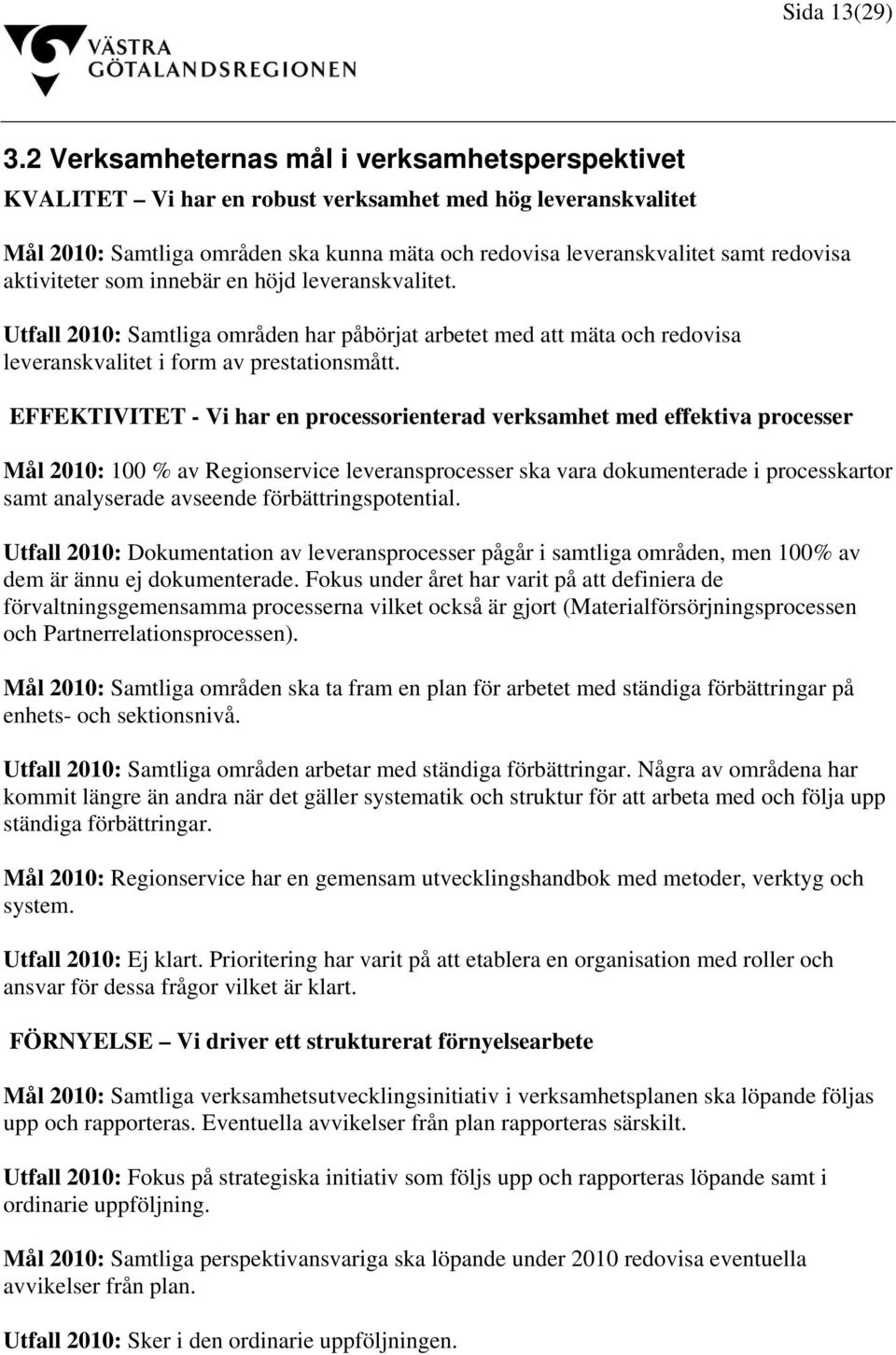 Sida 13(29)

VÄSTRA GÖTALANDSREGIONEN

3.2 Verksamheternas mål i verksamhetsperspektivet

KVALITET – Vi har en robust verksamhet med hög leveranskvalitet

Mål 2010: Samtliga områden ska kunna mäta och redovisa leveranskvalitet samt redovisa aktiviteter som innebär en höjd leveranskvalitet.

Utfall 2010: Samtliga områden har påbörjat arbetet med att mäta och redovisa leveranskvalitet i form av prestationsmått.

EFFEKTIVITET - Vi har en processorienterad verksamhet med effektiva processer

Mål 2010: 100 % av Regionservice leveransprocesser ska vara dokumenterade i processkartor samt analyserade avseende förbättringspotential.

Utfall 2010: Dokumentation av leveransprocesser pågår i samtliga områden, men 100% av dem är ännu ej dokumenterade. Fokus under året har varit på att definiera de förvaltningsgemensamma processerna vilket också är gjort (Materialförsörjningsprocessen och Partnerrelationsprocessen).

Mål 2010: Samtliga områden ska ta fram en plan för arbetet med ständiga förbättringar på enhets- och sektionsnivå.

Utfall 2010: Samtliga områden arbetar med ständiga förbättringar. Några av områdena har kommit längre än andra när det gäller systematik och struktur för att arbeta med och följa upp ständiga förbättringar.

Mål 2010: Regionservice har en gemensam utvecklingshandbok med metoder, verktyg och system.

Utfall 2010: Ej klart. Prioritering har varit på att etablera en organisation med roller och ansvar för dessa frågor vilket är klart.

FÖRNYELSE – Vi driver ett strukturerat förnyelsearbete

Mål 2010: Samtliga verksamhetsutvecklingsinitiativ i verksamhetsplanen ska löpande följas upp och rapporteras. Eventuella avvikelser från plan rapporteras särskilt.

Utfall 2010: Fokus på strategiska initiativ som följs upp och rapporteras löpande samt i ordinarie uppföljning.

Mål 2010: Samtliga perspektivansvariga ska löpande under 2010 redovisa eventuella avvikelser från plan.

Utfall 2010: Sker i den ordinarie uppföljningen.